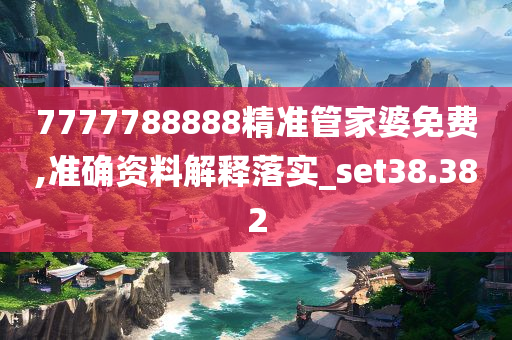 7777788888精准管家婆免费,准确资料解释落实_set38.382